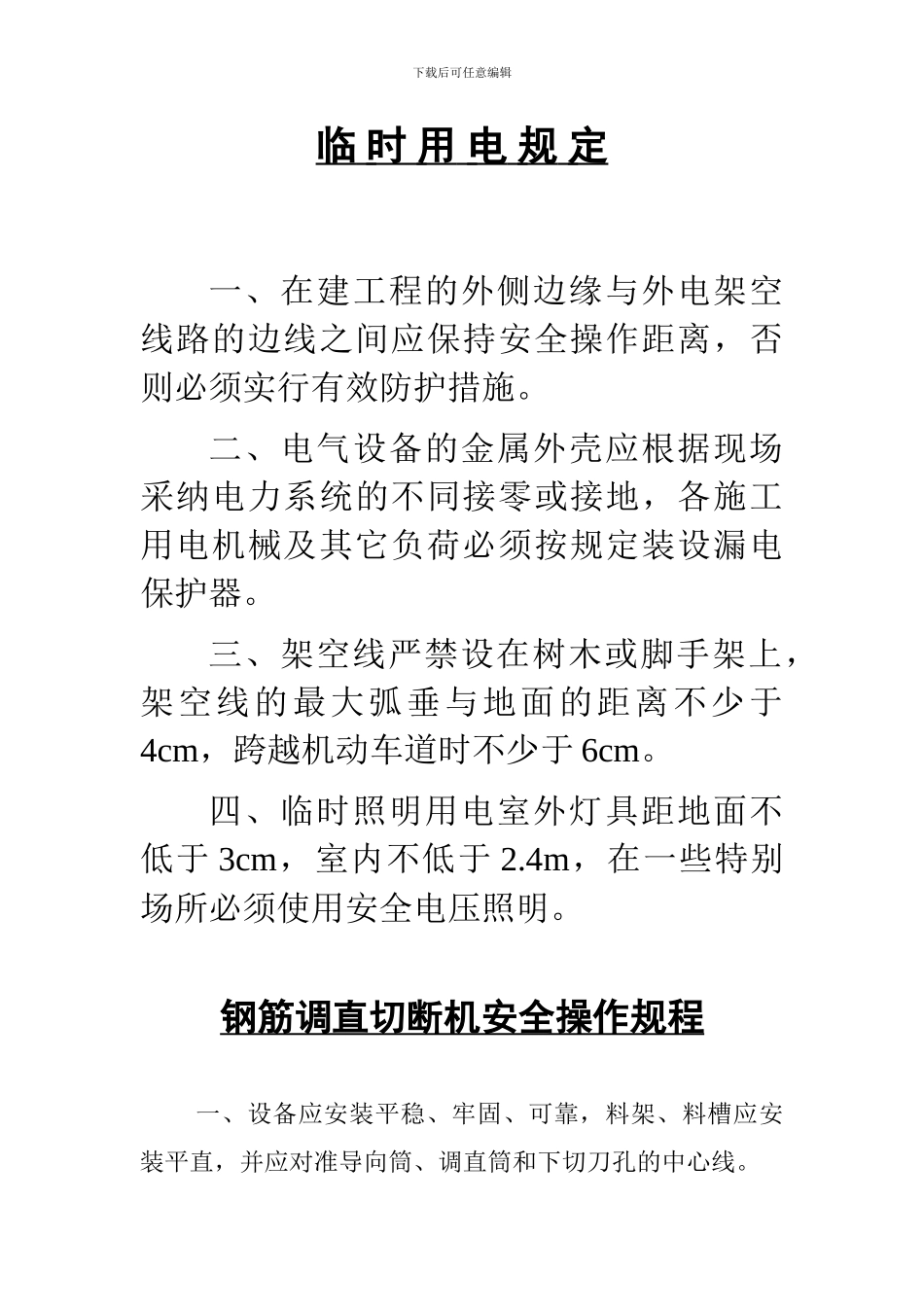 下载后可任意编辑

临时用电规定

一、在建工程的外侧边缘与外电架空线路的边线之间应保持安全操作距离，否则必须实行有效防护措施。

二、电气设备的金属外壳应根据现场采纳电力系统的不同接零或接地，各施工用电机械及其它负荷必须按规定装设漏电保护器。

三、架空线严禁设在树木或脚手架上，架空线的最大弧垂与地面的距离不少于4cm，跨越机动车道时不少于6cm。

四、临时照明用电室外灯具距地面不低于3cm，室内不低于2.4m，在一些特别场所必须使用安全电压照明。

钢筋调直切断机安全操作规程

一、设备应安装平稳、牢固、可靠，料架、料槽应安装平直，并应对准导向筒、调直筒和下切刀孔的中心线。